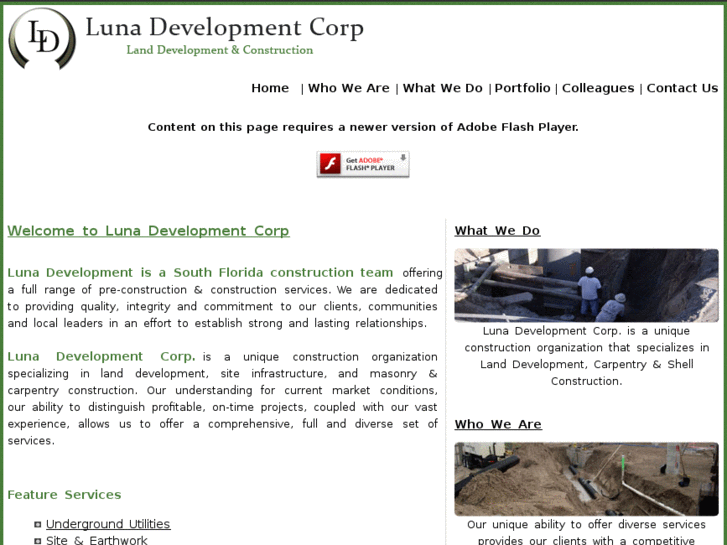 LD

Luna Development Corp
Land Development & Construction

Home | Who We Are | What We Do | Portfolio | Colleagues | Contact Us

Content on this page requires a newer version of Adobe Flash Player.

Get ADOBE® FLASH® PLAYER

Welcome to Luna Development Corp

Luna Development is a South Florida construction team offering a full range of pre-construction & construction services. We are dedicated to providing quality, integrity and commitment to our clients, communities and local leaders in an effort to establish strong and lasting relationships.

Luna Development Corp. is a unique construction organization specializing in land development, site infrastructure, and masonry & carpentry construction. Our understanding for current market conditions, our ability to distinguish profitable, on-time projects, coupled with our vast experience, allows us to offer a comprehensive, full and diverse set of services.

Feature Services

Underground Utilities
Site & Earthwork

What We Do

Luna Development Corp. is a unique construction organization that specializes in Land Development, Carpentry & Shell Construction.

Who We Are

Our unique ability to offer diverse services provides our clients with a competitive